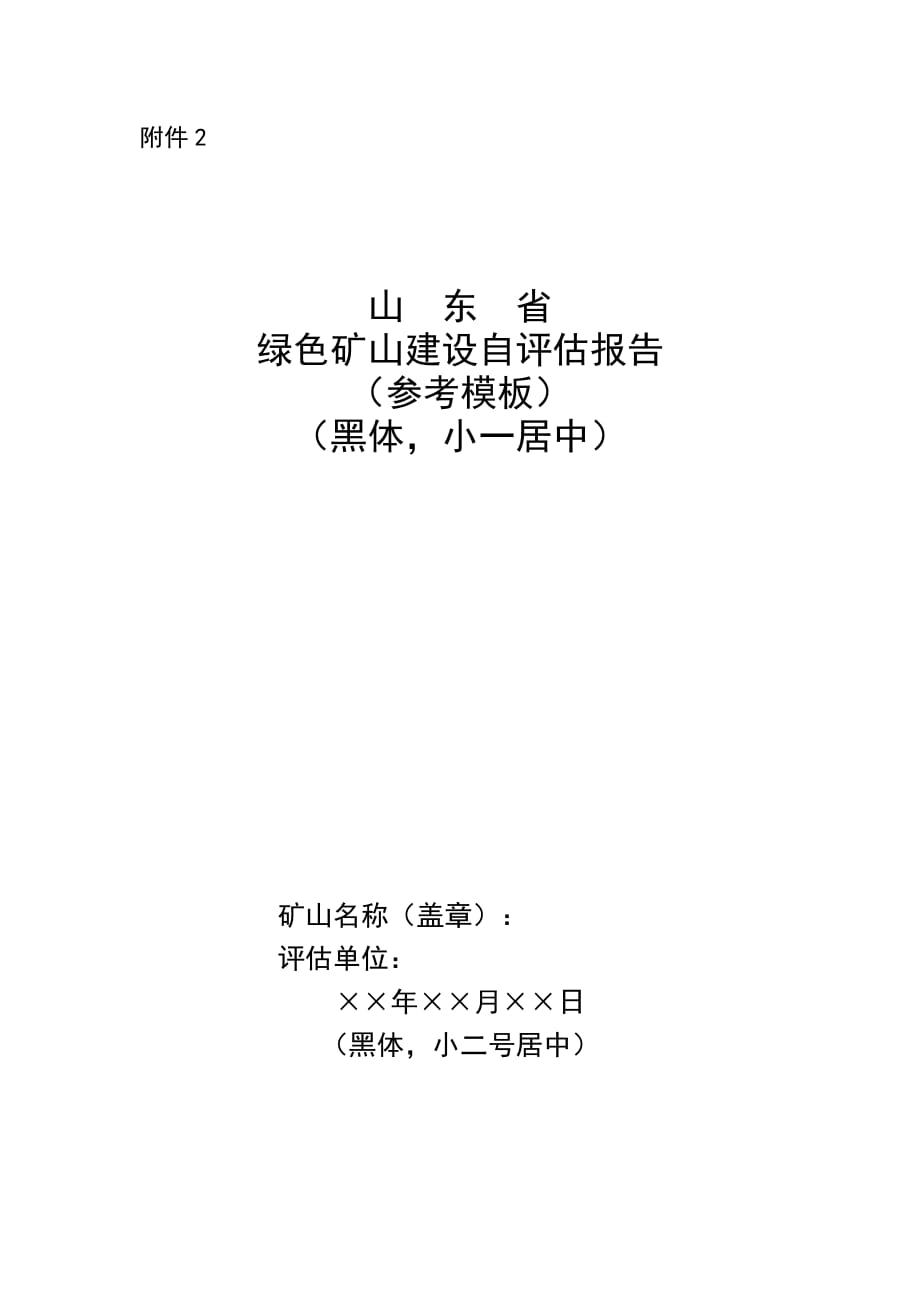 附件 2

山　东　省
绿色矿山建设自评估报告
（参考模板）
（黑体，小一居中）

矿山名称（盖章）：
评估单位：
××年××月××日
（黑体，小二号居中）